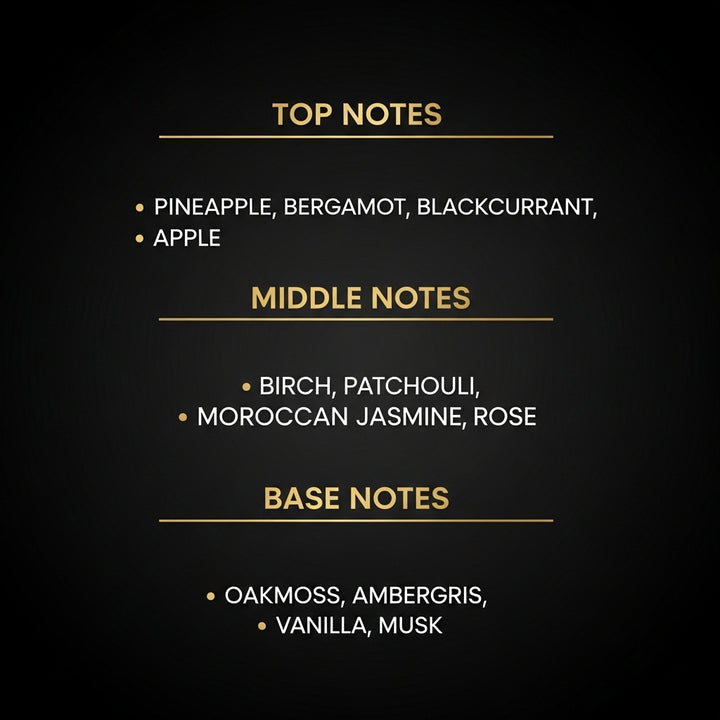 TOP NOTES

• PINEAPPLE, BERGAMOT, BLACKCURRANT,
• APPLE

MIDDLE NOTES

• BIRCH, PATCHOULI,
• MOROCCAN JASMINE, ROSE

BASE NOTES

• OAKMOSS, AMBERGRIS,
• VANILLA, MUSK